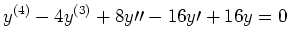 $y^{(4)} - 4y^{(3)} + 8y'' - 16y' + 16y = 0$